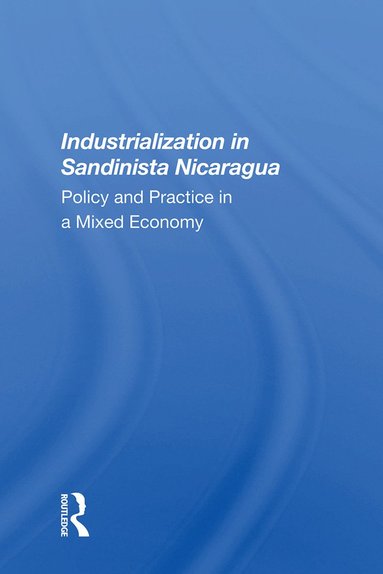 Industrialization in Sandinista Nicaragua

Policy and Practice in a Mixed Economy

ROUTLEDGE